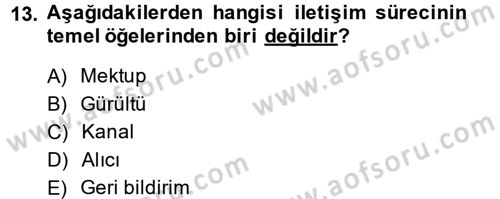 13. Aşağıdakilerden hangisi iletişim sürecinin temel öğelerinden biri değildir?

A) Mektup
B) Gürültü
C) Kanal
D) Alıcı
E) Geri bildirim

www.aofsoru.com
www.aofsoru.com
www.aofsoru.com
www.aofsoru.com